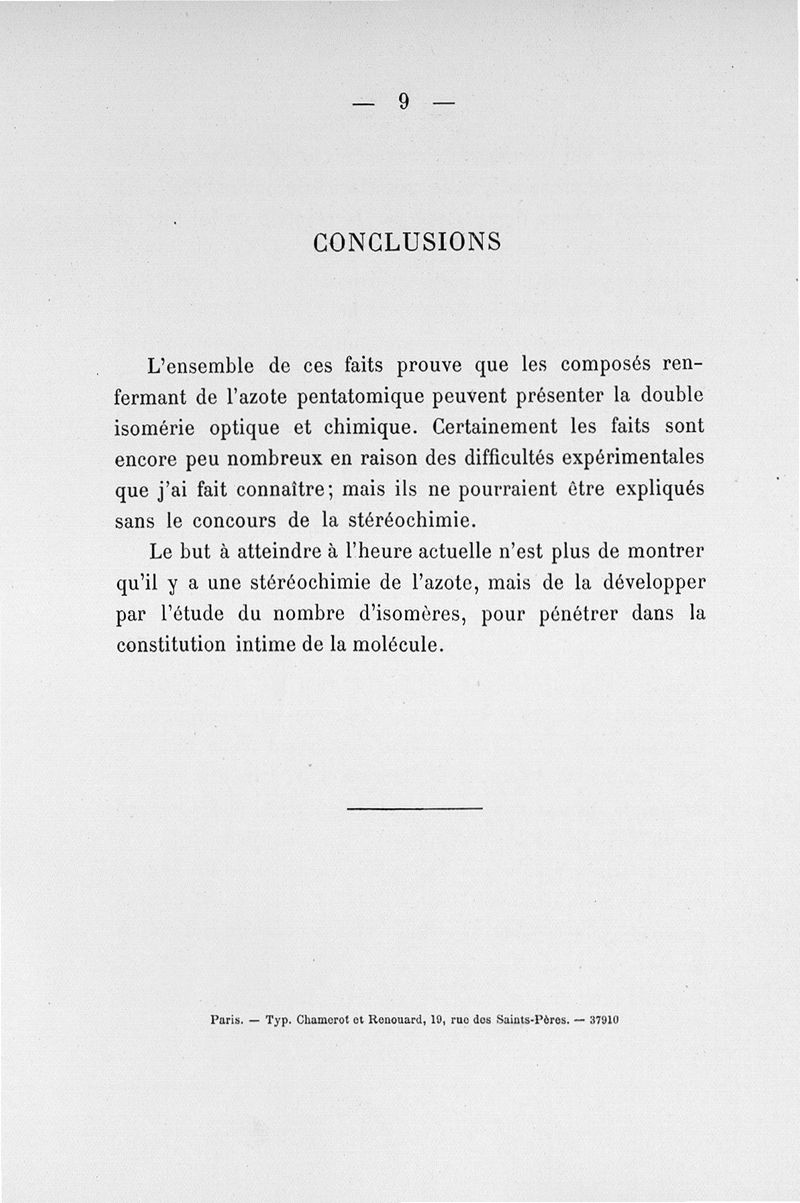 — 9 —

CONCLUSIONS

L'ensemble de ces faits prouve que les composés renfermant de l'azote pentatomique peuvent présenter la double isomérie optique et chimique. Certainement les faits sont encore peu nombreux en raison des difficultés expérimentales que j'ai fait connaître; mais ils ne pourraient être expliqués sans le concours de la stéréochimie.

Le but à atteindre à l'heure actuelle n'est plus de montrer qu'il y a une stéréochimie de l'azote, mais de la développer par l'étude du nombre d'isomères, pour pénétrer dans la constitution intime de la molécule.

Paris. — Typ. Chamerot et Renouard, 19, rue des Saints-Pères. — 37910